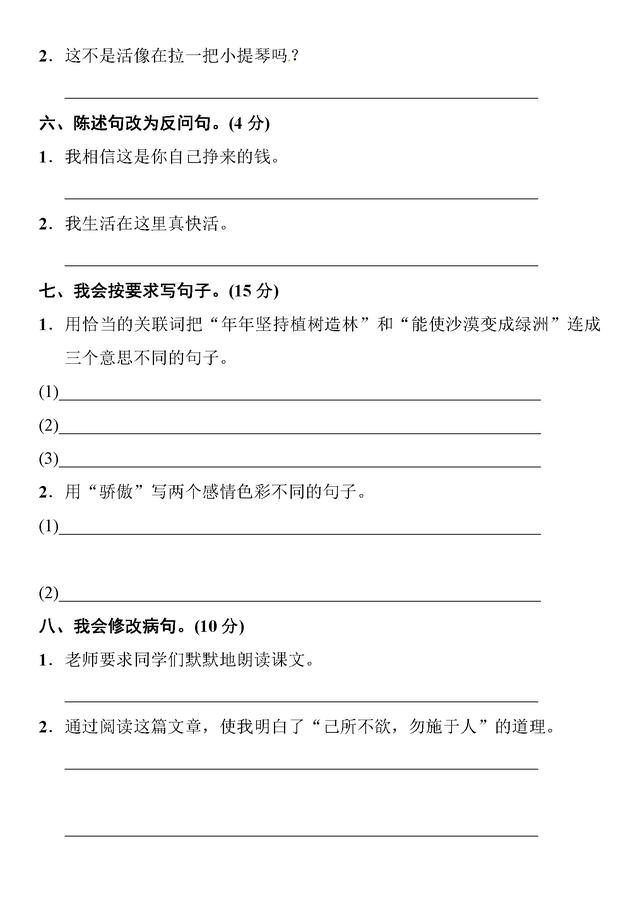 2．这不是活像在拉一把小提琴吗？

六、陈述句改为反问句。(4 分)

1．我相信这是你自己挣来的钱。

2．我生活在这里真快活。

七、我会按要求写句子。(15 分)

1．用恰当的关联词把“年年坚持植树造林”和“能使沙漠变成绿洲”连成三个意思不同的句子。

(1)

(2)

(3)

2．用“骄傲”写两个感情色彩不同的句子。

(1)

(2)

八、我会修改病句。(10 分)

1．老师要求同学们默默地朗读课文。

2．通过阅读这篇文章，使我明白了“己所不欲，勿施于人”的道理。